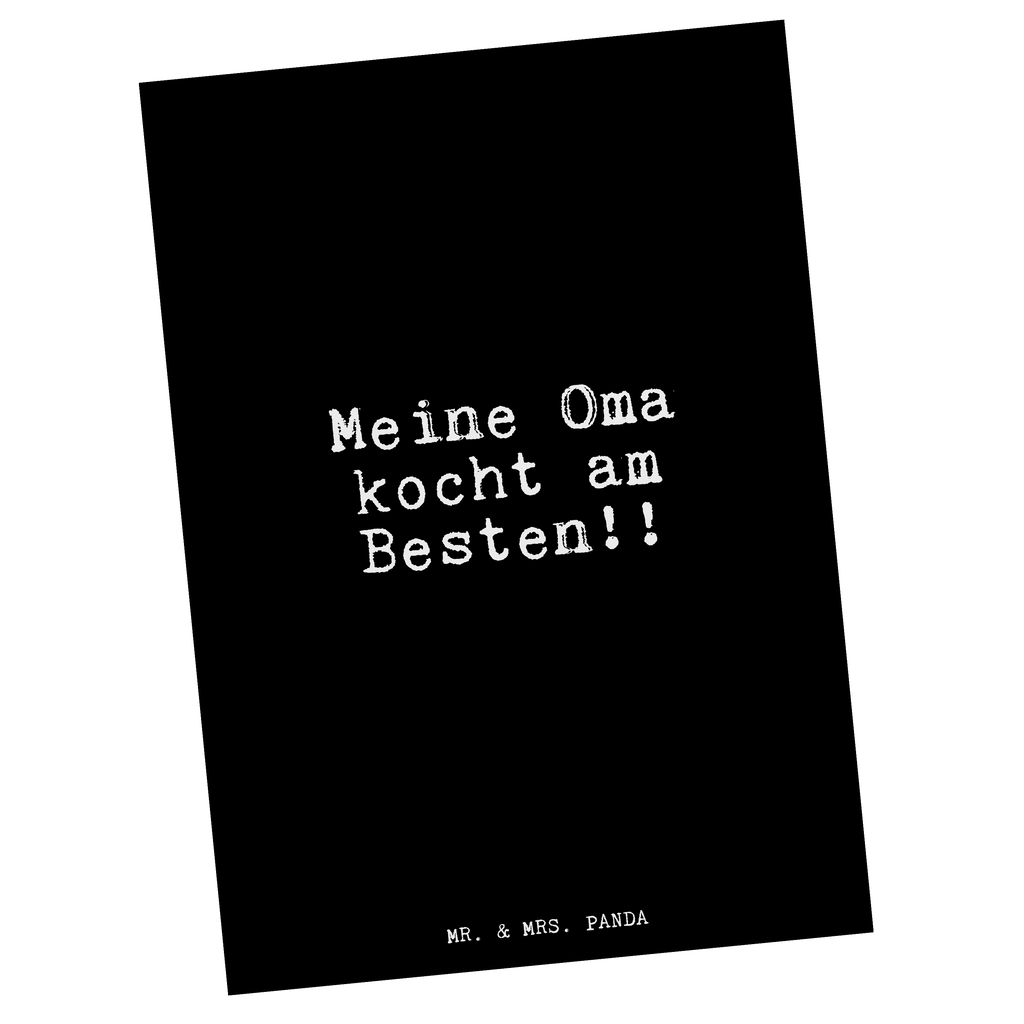 Meine Oma kocht am Besten!!

MR. & MRS. PANDA